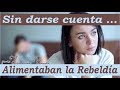 Sin darse cuenta ...

Alimentaban la Rebeldía